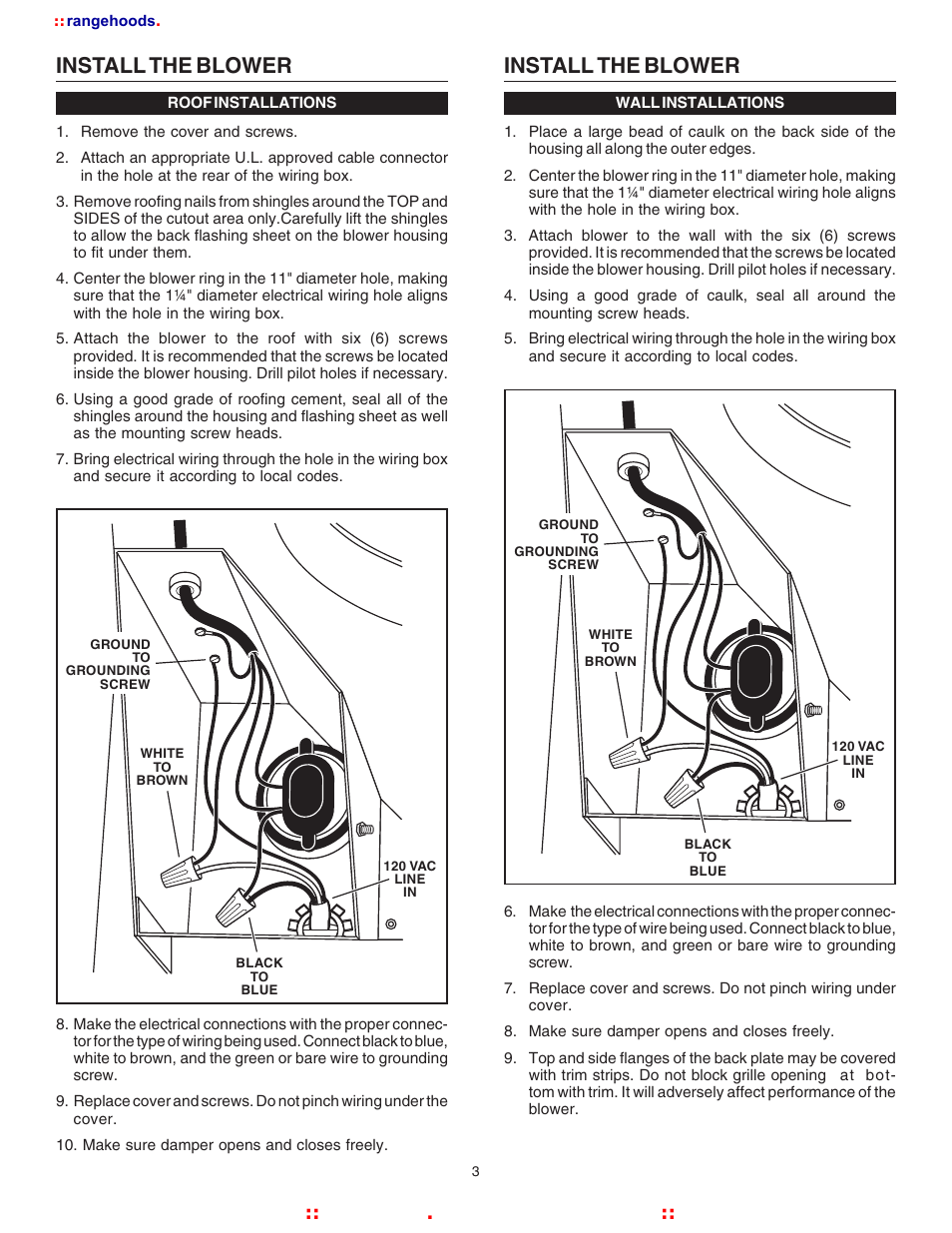 ::rangehoods.

INSTALL THE BLOWER

ROOF INSTALLATIONS

1. Remove the cover and screws.

2. Attach an appropriate U.L. approved cable connector in the hole at the rear of the wiring box.

3. Remove roofing nails from shingles around the TOP and SIDES of the cutout area only.Carefully lift the shingles to allow the back flashing sheet on the blower housing to fit under them.

4. Center the blower ring in the 11" diameter hole, making sure that the 1¼" diameter electrical wiring hole aligns with the hole in the wiring box.

5. Attach the blower to the roof with six (6) screws provided. It is recommended that the screws be located inside the blower housing. Drill pilot holes if necessary.

6. Using a good grade of roofing cement, seal all of the shingles around the housing and flashing sheet as well as the mounting screw heads.

7. Bring electrical wiring through the hole in the wiring box and secure it according to local codes.

GROUND TO GROUNDING SCREW

WHITE TO BROWN

120 VAC LINE IN

BLACK TO BLUE

8. Make the electrical connections with the proper connector for the type of wiring being used. Connect black to blue, white to brown, and the green or bare wire to grounding screw.

9. Replace cover and screws. Do not pinch wiring under the cover.

10. Make sure damper opens and closes freely.

INSTALL THE BLOWER

WALL INSTALLATIONS

1. Place a large bead of caulk on the back side of the housing all along the outer edges.

2. Center the blower ring in the 11" diameter hole, making sure that the 1¼" diameter electrical wiring hole aligns with the hole in the wiring box.

3. Attach blower to the wall with the six (6) screws provided. It is recommended that the screws be located inside the blower housing. Drill pilot holes if necessary.

4. Using a good grade of caulk, seal all around the mounting screw heads.

5. Bring electrical wiring through the hole in the wiring box and secure it according to local codes.

GROUND TO GROUNDING SCREW

WHITE TO BROWN

120 VAC LINE IN

BLACK TO BLUE

6. Make the electrical connections with the proper connector for the type of wire being used. Connect black to blue, white to brown, and green or bare wire to grounding screw.

7. Replace cover and screws. Do not pinch wiring under cover.

8. Make sure damper opens and closes freely.

9. Top and side flanges of the back plate may be covered with trim strips. Do not block grille opening at bottom with trim. It will adversely affect performance of the blower.

3

:: . ::